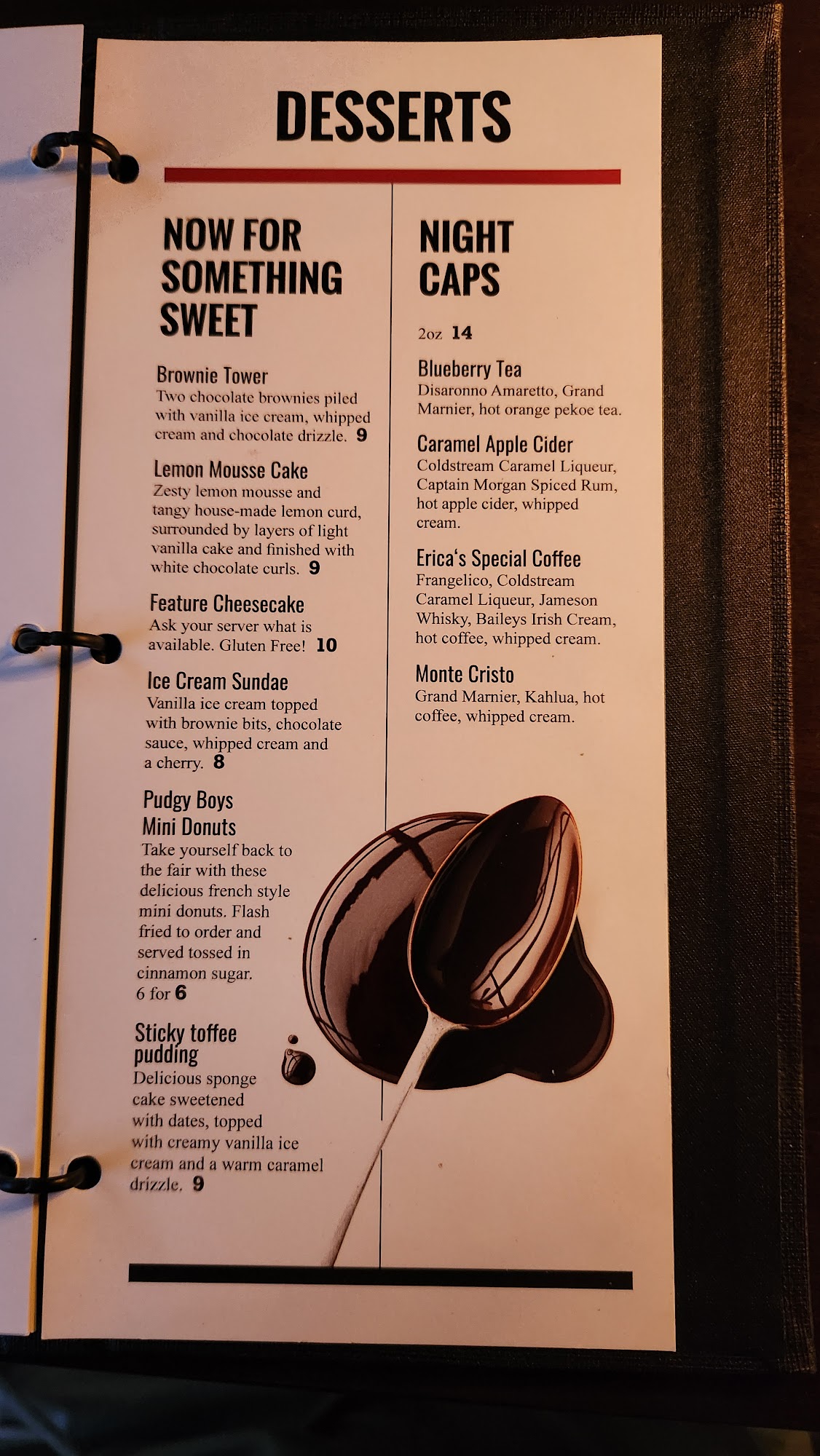 DESSERTS

NOW FOR SOMETHING SWEET

Brownie Tower
Two chocolate brownies piled with vanilla ice cream, whipped cream and chocolate drizzle. 9

Lemon Mousse Cake
Zesty lemon mousse and tangy house-made lemon curd, surrounded by layers of light vanilla cake and finished with white chocolate curls. 9

Feature Cheesecake
Ask your server what is available. Gluten Free! 10

Ice Cream Sundae
Vanilla ice cream topped with brownie bits, chocolate sauce, whipped cream and a cherry. 8

Pudgy Boys
Mini Donuts
Take yourself back to the fair with these delicious french style mini donuts. Flash fried to order and served tossed in cinnamon sugar.
6 for 6

Sticky toffee pudding
Delicious sponge cake sweetened with dates, topped with creamy vanilla ice cream and a warm caramel drizzle. 9

NIGHT CAPS

2oz 14

Blueberry Tea
Disaronno Amaretto, Grand Marnier, hot orange pekoe tea.

Caramel Apple Cider
Coldstream Caramel Liqueur, Captain Morgan Spiced Rum, hot apple cider, whipped cream.

Erica's Special Coffee
Frangelico, Coldstream Caramel Liqueur, Jameson Whisky, Baileys Irish Cream, hot coffee, whipped cream.

Monte Cristo
Grand Marnier, Kahlua, hot coffee, whipped cream.